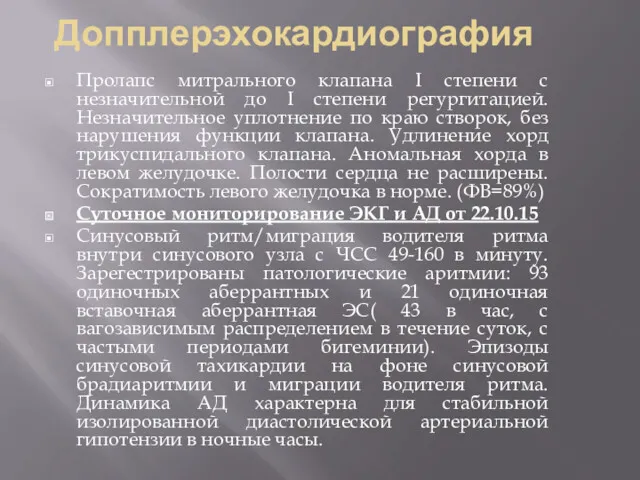 Допплерэхокардиография

Пролапс митрального клапана I степени с незначительной до I степени регургитацией. Незначительное уплотнение по краю створок, без нарушения функции клапана. Удлинение хорд трикуспидального клапана. Аномальная хорда в левом желудочке. Полости сердца не расширены. Сократимость левого желудочка в норме. (ФВ=89%)

Суточное мониторирование ЭКГ и АД от 22.10.15

Синусовый ритм/миграция водителя ритма внутри синусового узла с ЧСС 49-160 в минуту. Зарегестрированы патологические аритмии: 93 одиночных аберрантных и 21 одиночная вставочная аберрантная ЭС( 43 в час, с вагозависимым распределением в течение суток, с частыми периодами бигеминии). Эпизоды синусовой тахикардии на фоне синусовой брадиаритмии и миграции водителя ритма. Динамика АД характерна для стабильной изолированной диастолической артериальной гипотензии в ночные часы.